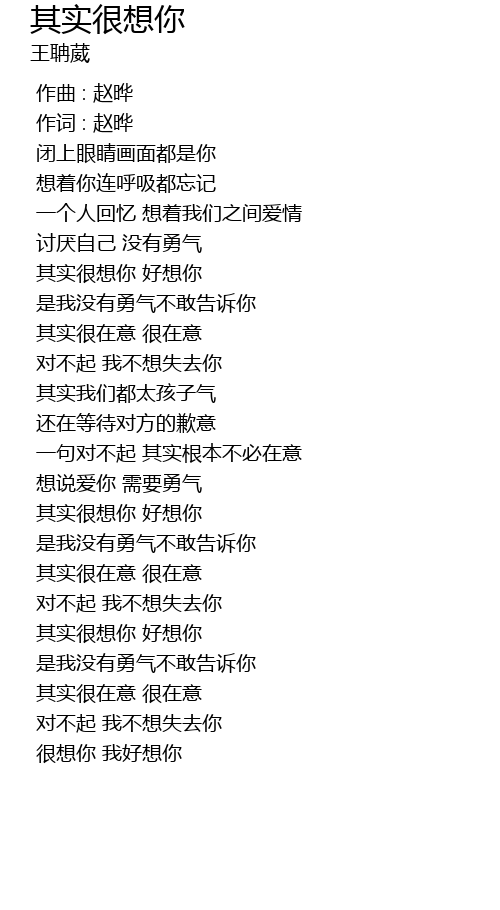 其实很想你
王聃葳

作曲 : 赵晔
作词 : 赵晔
闭上眼睛画面都是你
想着你连呼吸都忘记
一个人回忆 想着我们之间爱情
讨厌自己 没有勇气
其实很想你 好想你
是我没有勇气不敢告诉你
其实很在意 很在意
对不起 我不想失去你
其实我们都太孩子气
还在等待对方的歉意
一句对不起 其实根本不必在意
想说爱你 需要勇气
其实很想你 好想你
是我没有勇气不敢告诉你
其实很在意 很在意
对不起 我不想失去你
其实很想你 好想你
是我没有勇气不敢告诉你
其实很在意 很在意
对不起 我不想失去你
很想你 我好想你